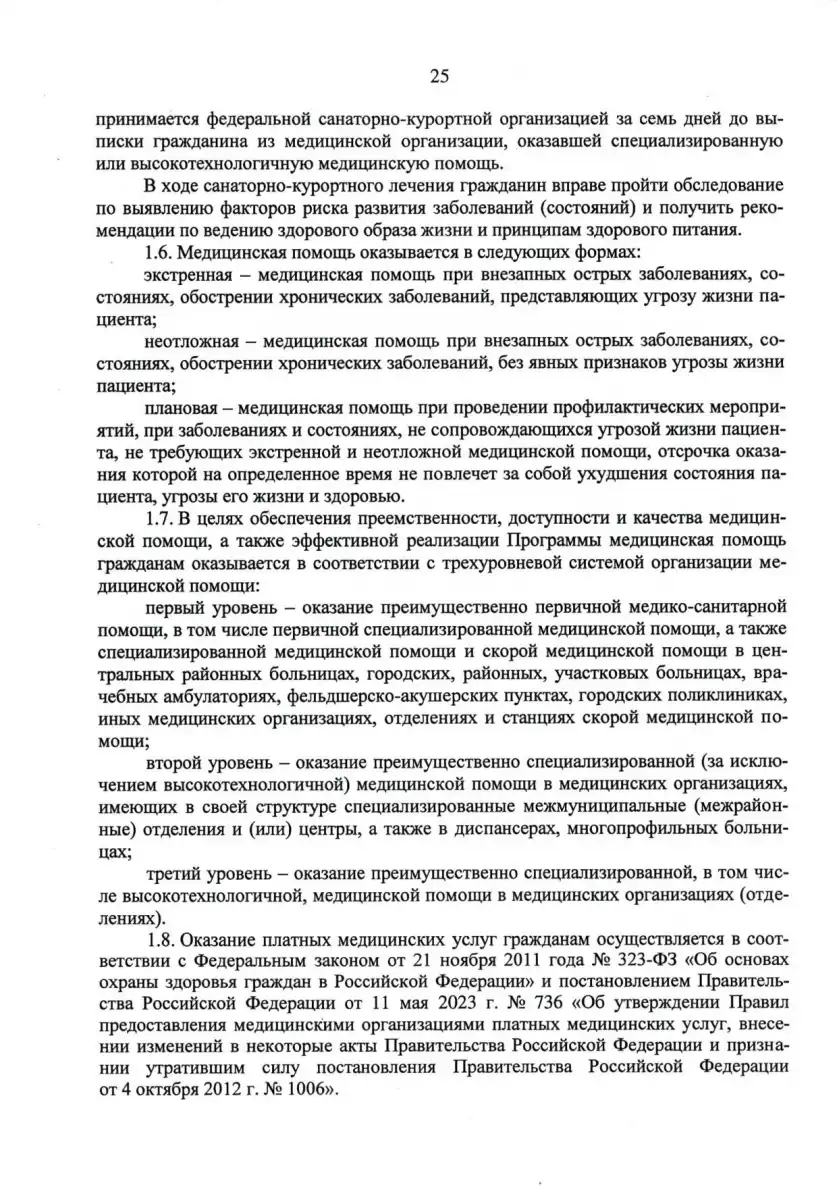 25

принимается федеральной санаторно-курортной организацией за семь дней до выписки гражданина из медицинской организации, оказавшей специализированную или высокотехнологичную медицинскую помощь.

В ходе санаторно-курортного лечения гражданин вправе пройти обследование по выявлению факторов риска развития заболеваний (состояний) и получить рекомендации по ведению здорового образа жизни и принципам здорового питания.

1.6. Медицинская помощь оказывается в следующих формах:

экстренная – медицинская помощь при внезапных острых заболеваниях, состояниях, обострении хронических заболеваний, представляющих угрозу жизни пациента;

неотложная – медицинская помощь при внезапных острых заболеваниях, состояниях, обострении хронических заболеваний, без явных признаков угрозы жизни пациента;

плановая – медицинская помощь при проведении профилактических мероприятий, при заболеваниях и состояниях, не сопровождающихся угрозой жизни пациента, не требующих экстренной и неотложной медицинской помощи, отсрочка оказания которой на определенное время не повлечет за собой ухудшения состояния пациента, угрозы его жизни и здоровью.

1.7. В целях обеспечения преемственности, доступности и качества медицинской помощи, а также эффективной реализации Программы медицинская помощь гражданам оказывается в соответствии с трехуровневой системой организации медицинской помощи:

первый уровень – оказание преимущественно первичной медико-санитарной помощи, в том числе первичной специализированной медицинской помощи, а также специализированной медицинской помощи и скорой медицинской помощи в центральных районных больницах, городских, районных, участковых больницах, врачебных амбулаториях, фельдшерско-акушерских пунктах, городских поликлиниках, иных медицинских организациях, отделениях и станциях скорой медицинской помощи;

второй уровень – оказание преимущественно специализированной (за исключением высокотехнологичной) медицинской помощи в медицинских организациях, имеющих в своей структуре специализированные межмуниципальные (межрайонные) отделения и (или) центры, а также в диспансерах, многопрофильных больницах;

третий уровень – оказание преимущественно специализированной, в том числе высокотехнологичной, медицинской помощи в медицинских организациях (отделениях).

1.8. Оказание платных медицинских услуг гражданам осуществляется в соответствии с Федеральным законом от 21 ноября 2011 года № 323-ФЗ «Об основах охраны здоровья граждан в Российской Федерации» и постановлением Правительства Российской Федерации от 11 мая 2023 г. № 736 «Об утверждении Правил предоставления медицинскими организациями платных медицинских услуг, внесении изменений в некоторые акты Правительства Российской Федерации и признании утратившим силу постановления Правительства Российской Федерации от 4 октября 2012 г. № 1006».